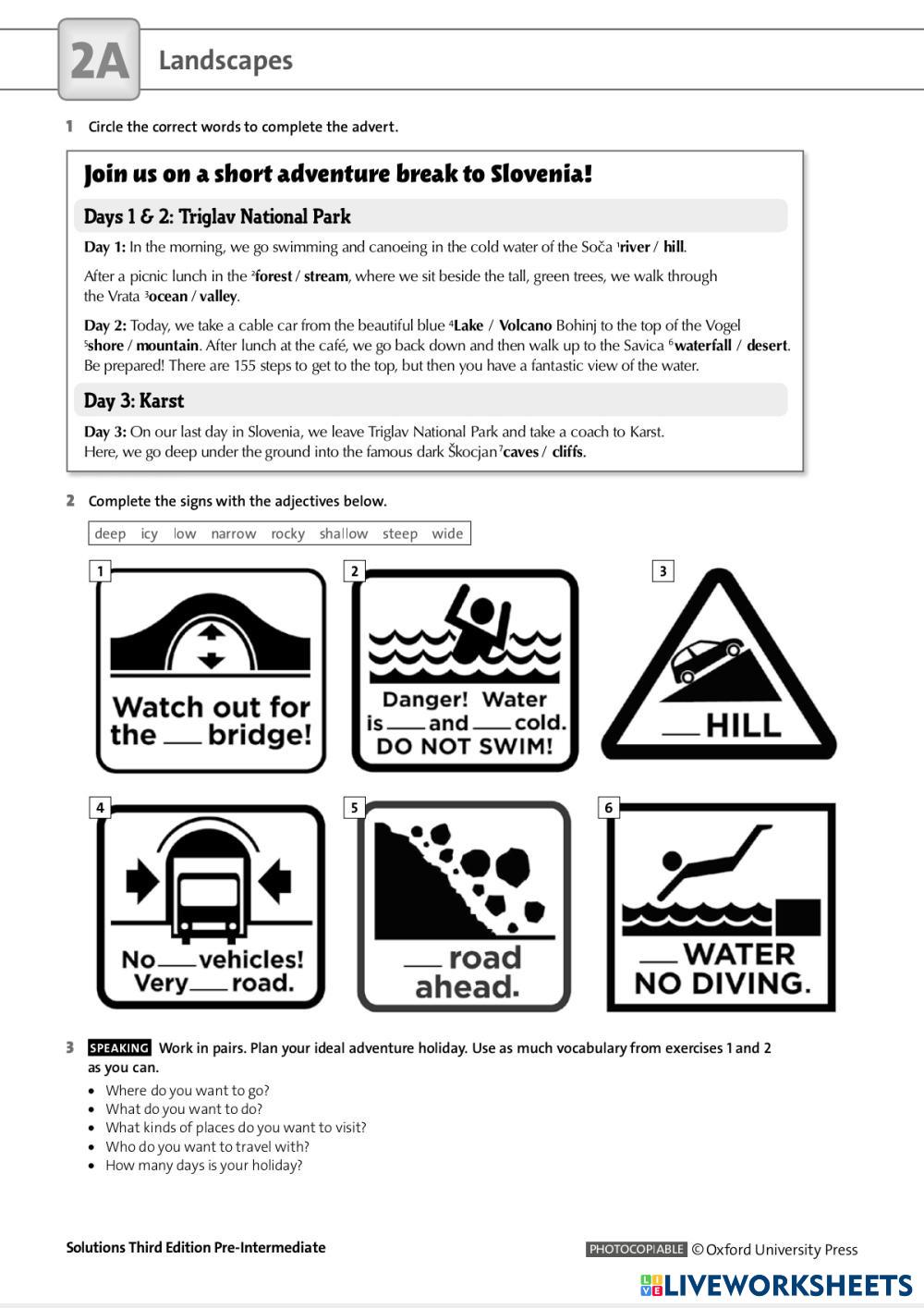 2A Landscapes

1 Circle the correct words to complete the advert.

Join us on a short adventure break to Slovenia!

Days 1 & 2: Triglav National Park

Day 1: In the morning, we go swimming and canoeing in the cold water of the Soča $^1$river / hill.

After a picnic lunch in the $^2$forest / stream, where we sit beside the tall, green trees, we walk through the Vrata $^3$ocean / valley.

Day 2: Today, we take a cable car from the beautiful blue $^4$Lake / Volcano Bohinj to the top of the Vogel $^5$shore / mountain. After lunch at the café, we go back down and then walk up to the Savica $^6$waterfall / desert. Be prepared! There are 155 steps to get to the top, but then you have a fantastic view of the water.

Day 3: Karst

Day 3: On our last day in Slovenia, we leave Triglav National Park and take a coach to Karst. Here, we go deep under the ground into the famous dark Škocjan $^7$caves / cliffs.

2 Complete the signs with the adjectives below.

deep icy low narrow rocky shallow steep wide

1
Watch out for the ___ bridge!

2
Danger! Water is ___ and ___ cold. DO NOT SWIM!

3
___ HILL

4
No ___ vehicles! Very ___ road.

5
___ road ahead.

6
___ WATER NO DIVING.

3 SPEAKING Work in pairs. Plan your ideal adventure holiday. Use as much vocabulary from exercises 1 and 2 as you can.
• Where do you want to go?
• What do you want to do?
• What kinds of places do you want to visit?
• Who do you want to travel with?
• How many days is your holiday?

Solutions Third Edition Pre-Intermediate

PHOTOCOPIABLE © Oxford University Press

LIVEWORKSHEETS